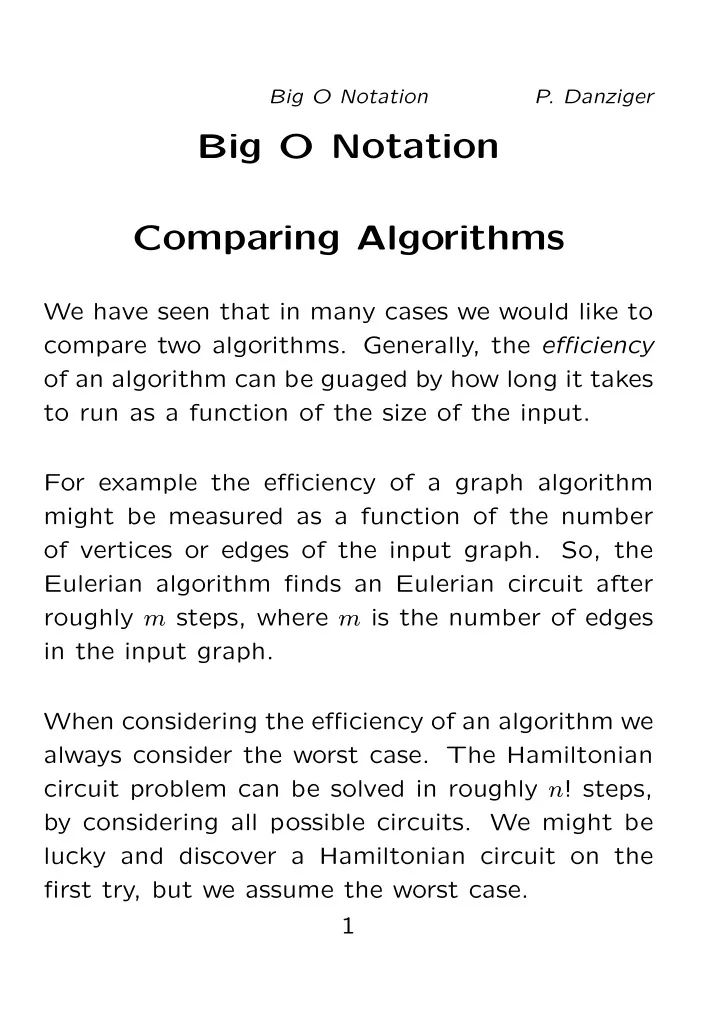 Big O Notation P. Danziger

Big O Notation

Comparing Algorithms

We have seen that in many cases we would like to compare two algorithms. Generally, the efficiency of an algorithm can be guaged by how long it takes to run as a function of the size of the input.

For example the efficiency of a graph algorithm might be measured as a function of the number of vertices or edges of the input graph. So, the Eulerian algorithm finds an Eulerian circuit after roughly $m$ steps, where $m$ is the number of edges in the input graph.

When considering the efficiency of an algorithm we always consider the worst case. The Hamiltonian circuit problem can be solved in roughly $n!$ steps, by considering all possible circuits. We might be lucky and discover a Hamiltonian circuit on the first try, but we assume the worst case.

1